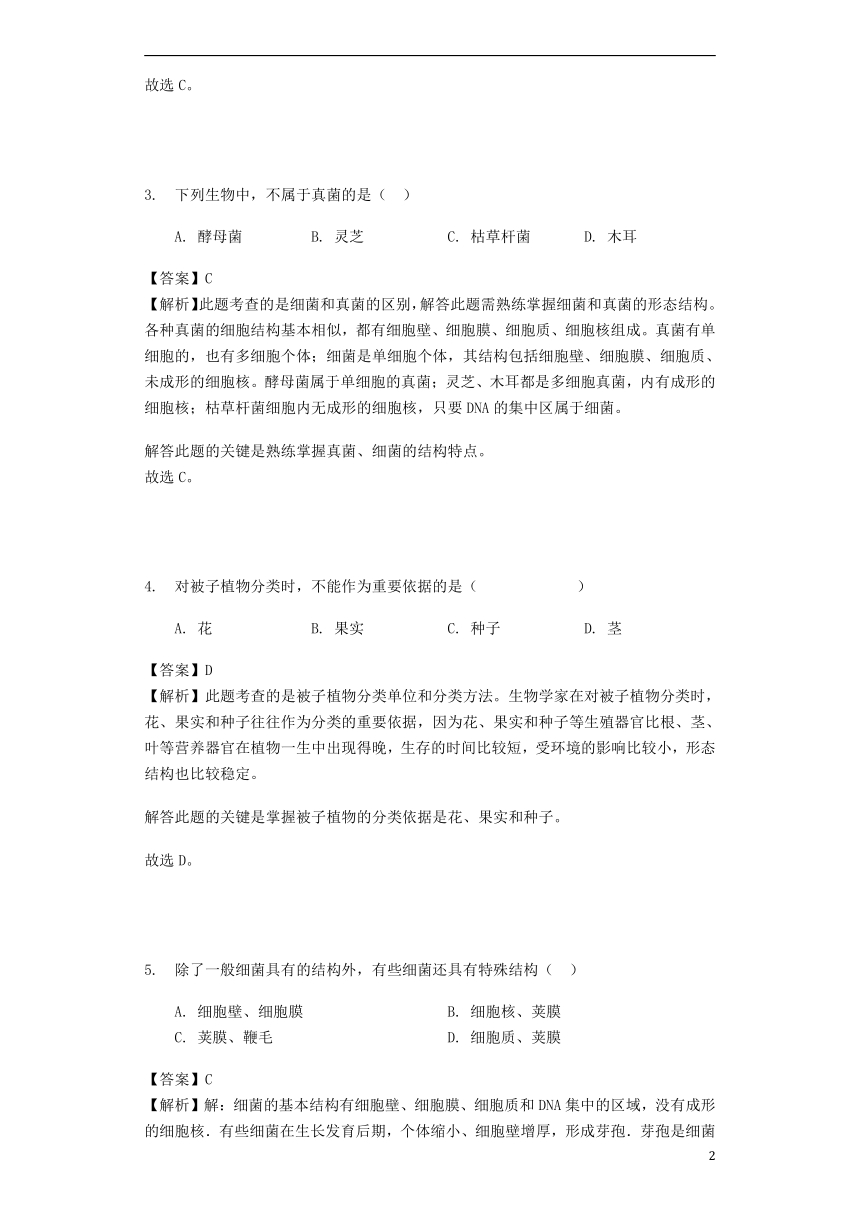 故选 C。

3. 下列生物中，不属于真菌的是（ ）

A. 酵母菌 B. 灵芝 C. 枯草杆菌 D. 木耳

【答案】C
【解析】此题考查的是细菌和真菌的区别，解答此题需熟练掌握细菌和真菌的形态结构。各种真菌的细胞结构基本相似，都有细胞壁、细胞膜、细胞质、细胞核组成。真菌有单细胞的，也有多细胞个体；细菌是单细胞个体，其结构包括细胞壁、细胞膜、细胞质、未成形的细胞核。酵母菌属于单细胞的真菌；灵芝、木耳都是多细胞真菌，内有成形的细胞核；枯草杆菌细胞内无成形的细胞核，只要 DNA 的集中区属于细菌。

解答此题的关键是熟练掌握真菌、细菌的结构特点。
故选 C。

4. 对被子植物分类时，不能作为重要依据的是（ ）

A. 花 B. 果实 C. 种子 D. 茎

【答案】D
【解析】此题考查的是被子植物分类单位和分类方法。生物学家在对被子植物分类时，花、果实和种子往往作为分类的重要依据，因为花、果实和种子等生殖器官比根、茎、叶等营养器官在植物一生中出现得晚，生存的时间比较短，受环境的影响比较小，形态结构也比较稳定。

解答此题的关键是掌握被子植物的分类依据是花、果实和种子。

故选 D。

5. 除了一般细菌具有的结构外，有些细菌还具有特殊结构（ ）

A. 细胞壁、细胞膜 B. 细胞核、荚膜
C. 荚膜、鞭毛 D. 细胞质、荚膜

【答案】C
【解析】解：细菌的基本结构有细胞壁、细胞膜、细胞质和 DNA 集中的区域，没有成形的细胞核．有些细菌在生长发育后期，个体缩小、细胞壁增厚，形成芽孢．芽孢是细菌

2